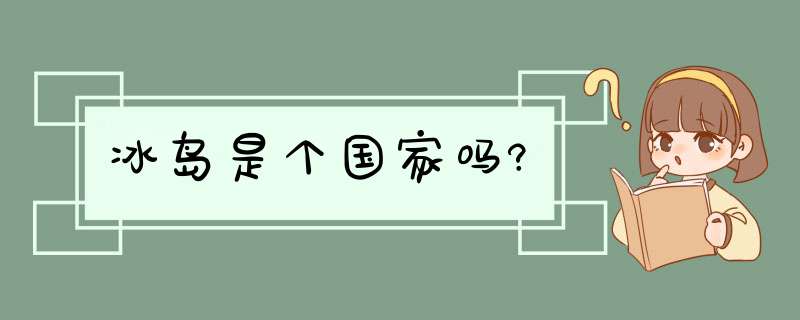 冰岛是个国家吗?